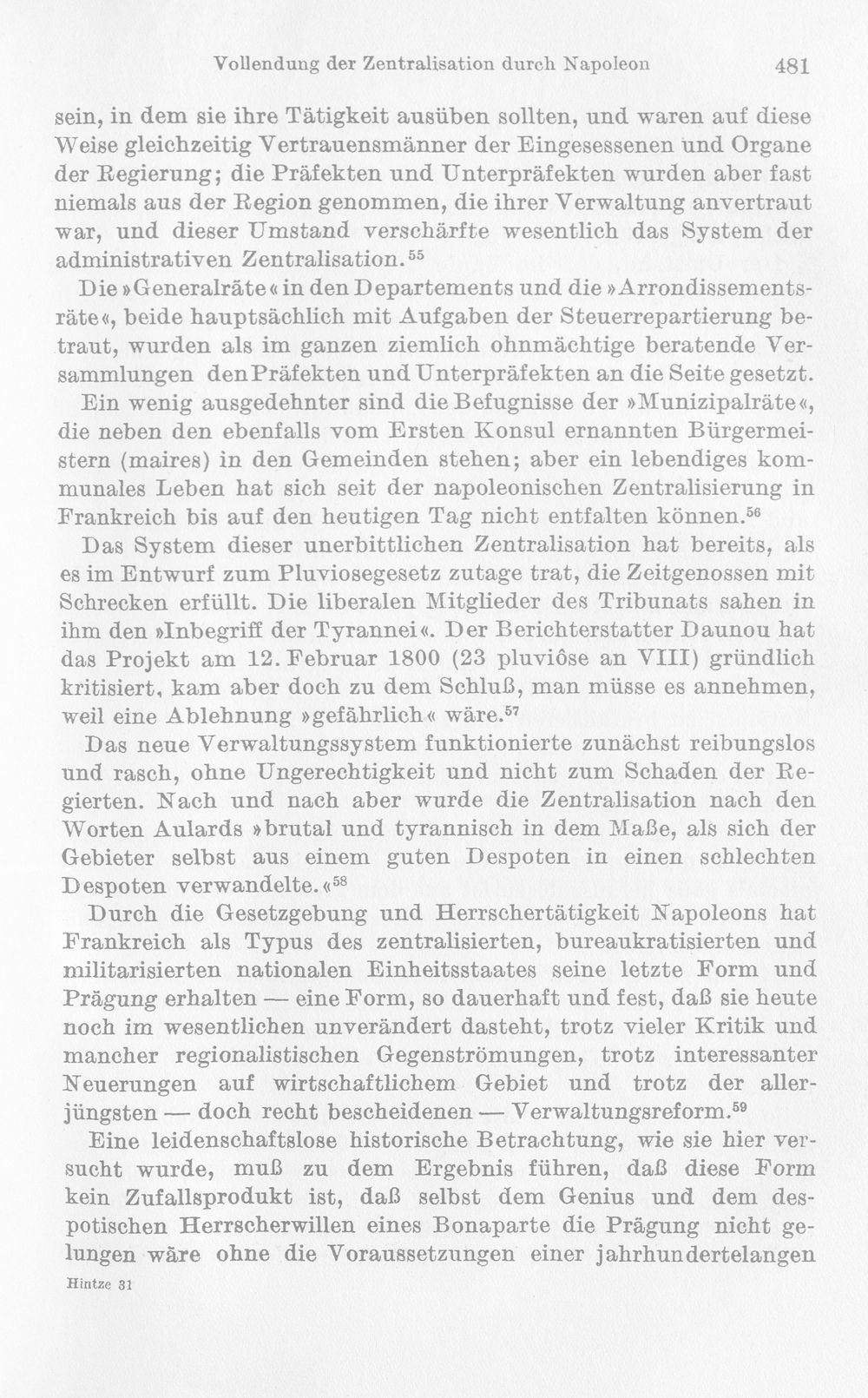 Vollendung der Zentralisation durch Napoleon 481

sein, in dem sie ihre Tätigkeit ausüben sollten, und waren auf diese Weise gleichzeitig Vertrauensmänner der Eingesessenen und Organe der Regierung; die Präfekten und Unterpräfekten wurden aber fast niemals aus der Region genommen, die ihrer Verwaltung anvertraut war, und dieser Umstand verschärfte wesentlich das System der administrativen Zentralisation.$^{55}$

Die »Generalräte« in den Departements und die »Arrondissementsräte«, beide hauptsächlich mit Aufgaben der Steuerrepartierung betraut, wurden als im ganzen ziemlich ohnmächtige beratende Versammlungen den Präfekten und Unterpräfekten an die Seite gesetzt.

Ein wenig ausgedehnter sind die Befugnisse der »Munizipalräte«, die neben den ebenfalls vom Ersten Konsul ernannten Bürgermeistern (maires) in den Gemeinden stehen; aber ein lebendiges kommunales Leben hat sich seit der napoleonischen Zentralisierung in Frankreich bis auf den heutigen Tag nicht entfalten können.$^{56}$

Das System dieser unerbittlichen Zentralisation hat bereits, als es im Entwurf zum Pluviosegesetz zutage trat, die Zeitgenossen mit Schrecken erfüllt. Die liberalen Mitglieder des Tribunats sahen in ihm den »Inbegriff der Tyrannei«. Der Berichterstatter Daunou hat das Projekt am 12. Februar 1800 (23 pluviôse an VIII) gründlich kritisiert, kam aber doch zu dem Schluß, man müsse es annehmen, weil eine Ablehnung »gefährlich« wäre.$^{57}$

Das neue Verwaltungssystem funktionierte zunächst reibungslos und rasch, ohne Ungerechtigkeit und nicht zum Schaden der Regierten. Nach und nach aber wurde die Zentralisation nach den Worten Aulards »brutal und tyrannisch in dem Maße, als sich der Gebieter selbst aus einem guten Despoten in einen schlechten Despoten verwandelte.«$^{58}$

Durch die Gesetzgebung und Herrschertätigkeit Napoleons hat Frankreich als Typus des zentralisierten, bureaukratisierten und militarisierten nationalen Einheitsstaates seine letzte Form und Prägung erhalten — eine Form, so dauerhaft und fest, daß sie heute noch im wesentlichen unverändert dasteht, trotz vieler Kritik und mancher regionalistischen Gegenströmungen, trotz interessanter Neuerungen auf wirtschaftlichem Gebiet und trotz der allerjüngsten — doch recht bescheidenen — Verwaltungsreform.$^{59}$

Eine leidenschaftslose historische Betrachtung, wie sie hier versucht wurde, muß zu dem Ergebnis führen, daß diese Form kein Zufallsprodukt ist, daß selbst dem Genius und dem despotischen Herrscherwillen eines Bonaparte die Prägung nicht gelungen wäre ohne die Voraussetzungen einer jahrhundertelangen

Hintze 31